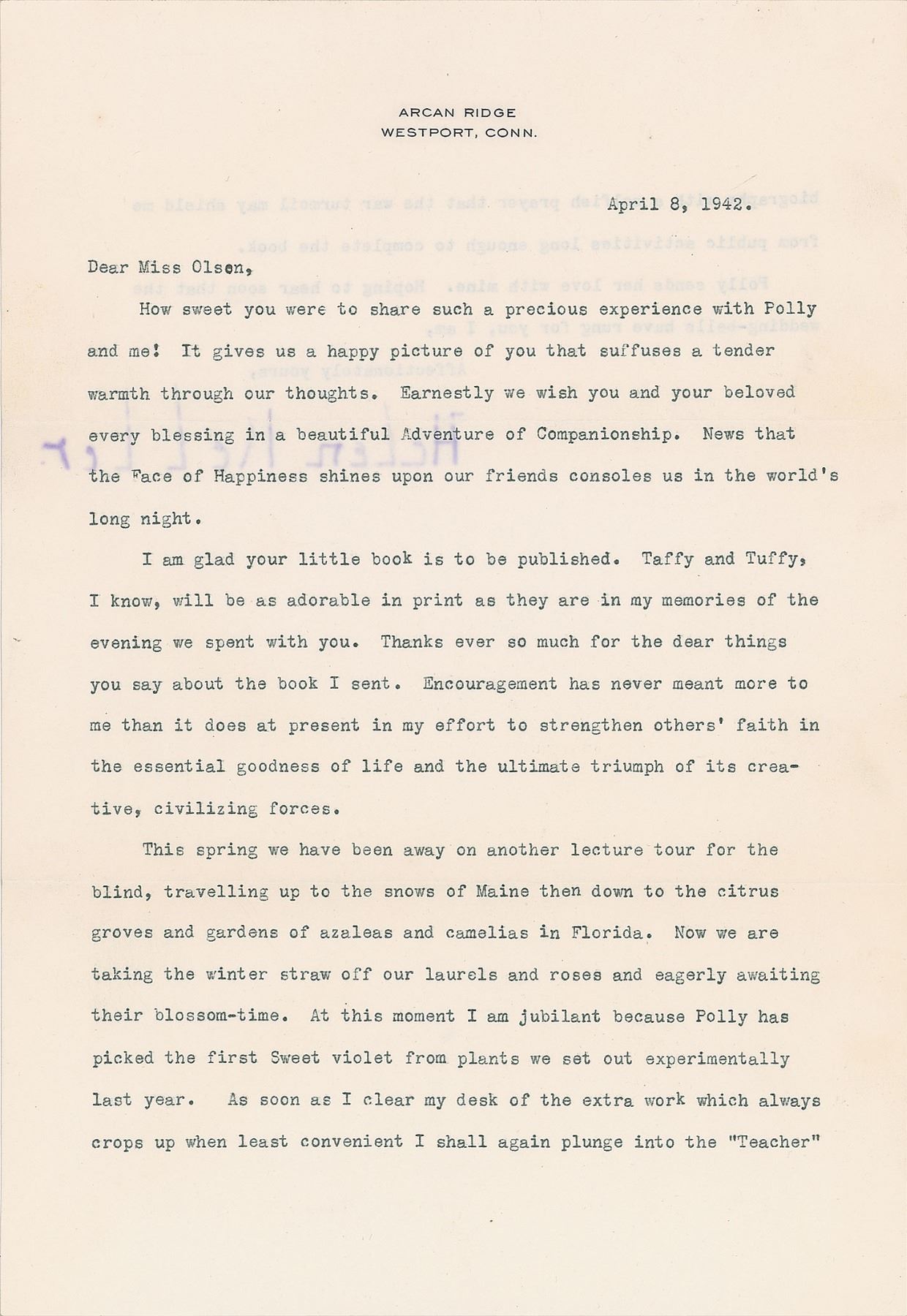 ARCAN RIDGE
WESTPORT, CONN.

April 8, 1942.

Dear Miss Olsen,

How sweet you were to share such a precious experience with Polly and me! It gives us a happy picture of you that suffuses a tender warmth through our thoughts. Earnestly we wish you and your beloved every blessing in a beautiful Adventure of Companionship. News that the Face of Happiness shines upon our friends consoles us in the world's long night.

I am glad your little book is to be published. Taffy and Tuffy, I know, will be as adorable in print as they are in my memories of the evening we spent with you. Thanks ever so much for the dear things you say about the book I sent. Encouragement has never meant more to me than it does at present in my effort to strengthen others' faith in the essential goodness of life and the ultimate triumph of its creative, civilizing forces.

This spring we have been away on another lecture tour for the blind, travelling up to the snows of Maine then down to the citrus groves and gardens of azaleas and camelias in Florida. Now we are taking the winter straw off our laurels and roses and eagerly awaiting their blossom-time. At this moment I am jubilant because Polly has picked the first Sweet violet from plants we set out experimentally last year. As soon as I clear my desk of the extra work which always crops up when least convenient I shall again plunge into the "Teacher"